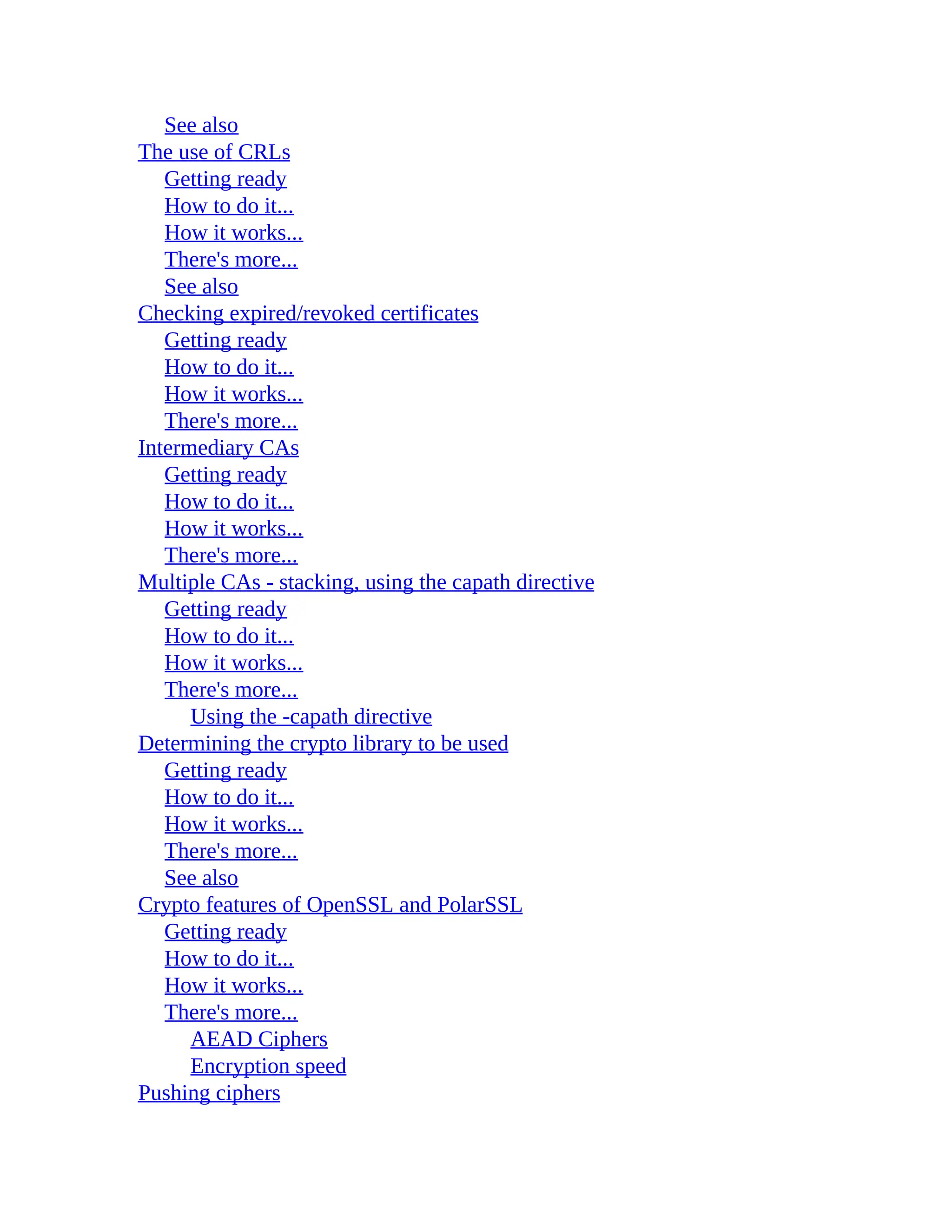 See also
The use of CRLs
Getting ready
How to do it...
How it works...
There's more...
See also
Checking expired/revoked certificates
Getting ready
How to do it...
How it works...
There's more...
Intermediary CAs
Getting ready
How to do it...
How it works...
There's more...
Multiple CAs - stacking, using the capath directive
Getting ready
How to do it...
How it works...
There's more...
Using the -capath directive
Determining the crypto library to be used
Getting ready
How to do it...
How it works...
There's more...
See also
Crypto features of OpenSSL and PolarSSL
Getting ready
How to do it...
How it works...
There's more...
AEAD Ciphers
Encryption speed
Pushing ciphers